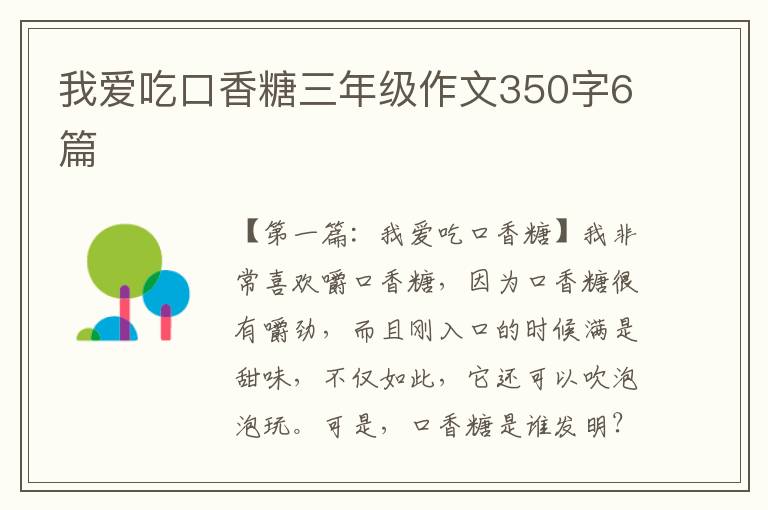 我爱吃口香糖三年级作文350字6篇

【第一篇：我爱吃口香糖】我非常喜欢嚼口香糖，因为口香糖很有嚼劲，而且刚入口的时候满是甜味，不仅如此，它还可以吹泡泡玩。可是，口香糖是谁发明?